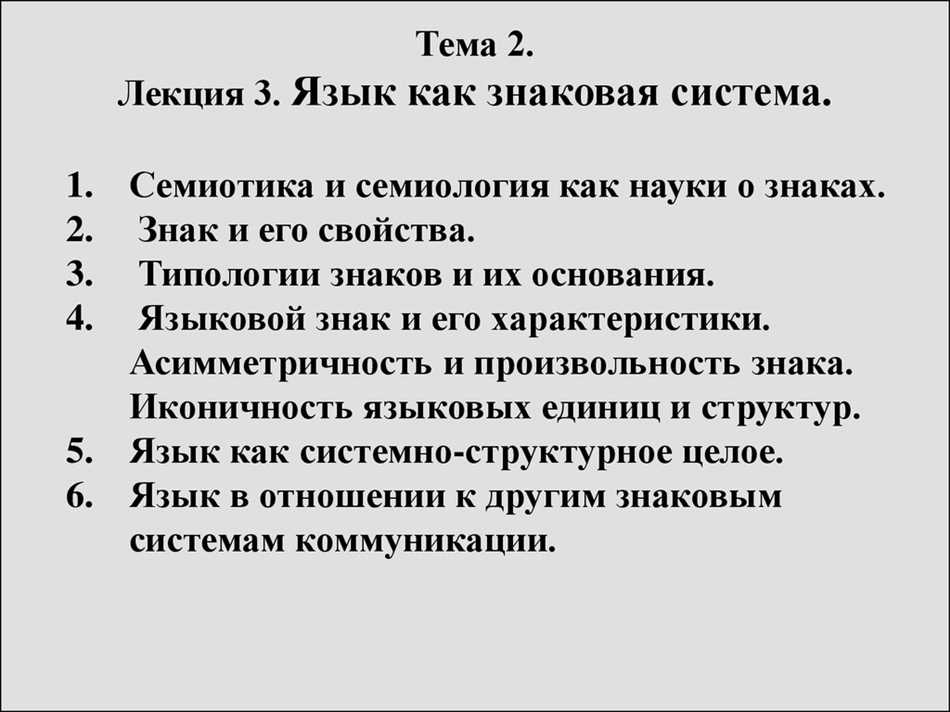 Тема 2.
Лекция 3. Язык как знаковая система.

1. Семиотика и семиология как науки о знаках.
2. Знак и его свойства.
3. Типологии знаков и их основания.
4. Языковой знак и его характеристики. Асимметричность и произвольность знака. Иконичность языковых единиц и структур.
5. Язык как системно-структурное целое.
6. Язык в отношении к другим знаковым системам коммуникации.